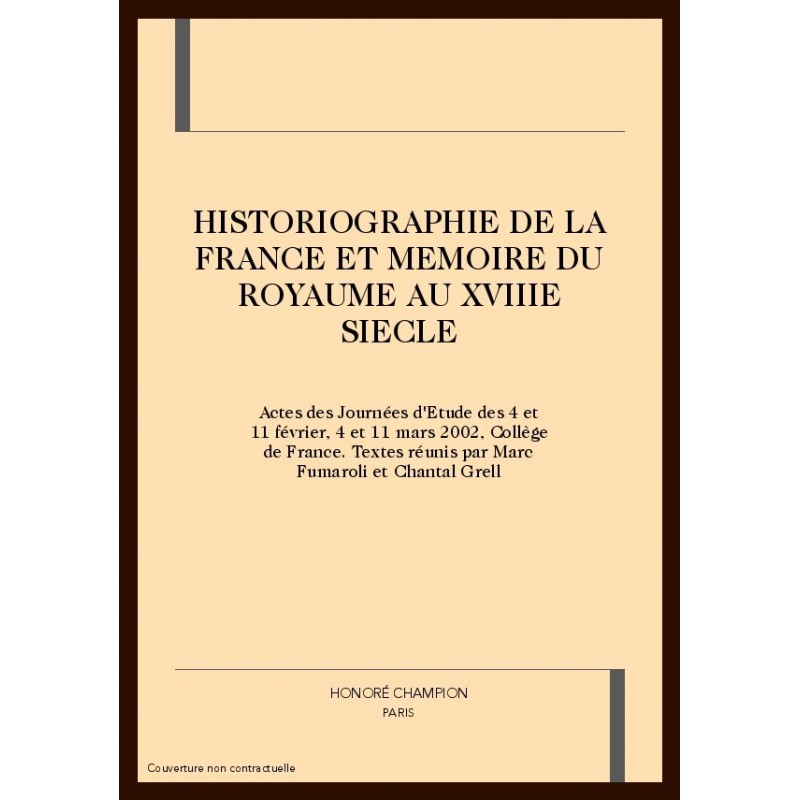 HISTORIOGRAPHIE DE LA FRANCE ET MEMOIRE DU ROYAUME AU XVIIIE SIECLE

Actes des Journées d'Etude des 4 et 11 février, 4 et 11 mars 2002, Collège de France. Textes réunis par Marc Fumaroli et Chantal Grell

HONORÉ CHAMPION
PARIS

Couverture non contractuelle